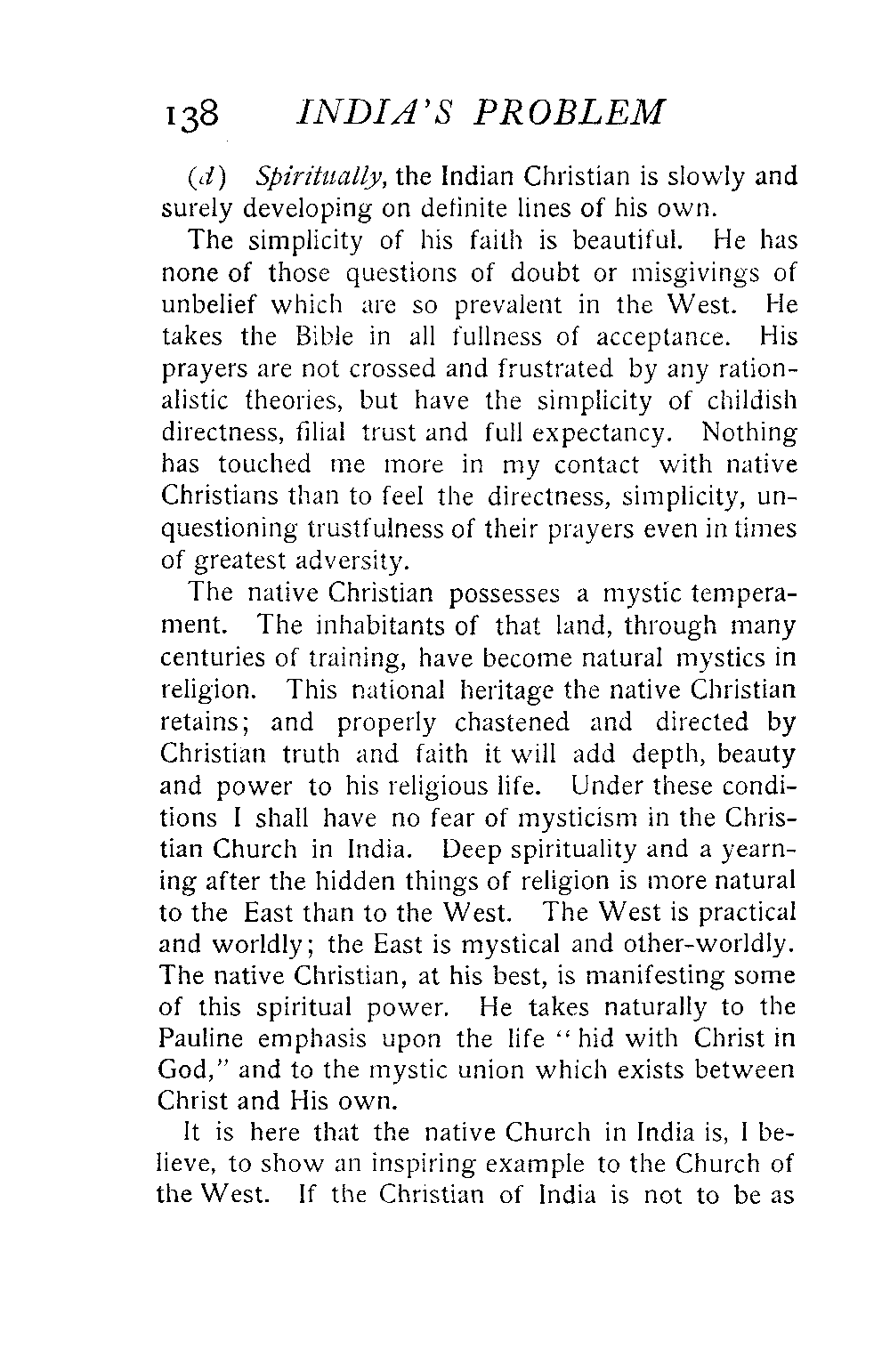 138 INDIA'S PROBLEM

(d) Spiritually, the Indian Christian is slowly and surely developing on definite lines of his own.

The simplicity of his faith is beautiful. He has none of those questions of doubt or misgivings of unbelief which are so prevalent in the West. He takes the Bible in all fullness of acceptance. His prayers are not crossed and frustrated by any rationalistic theories, but have the simplicity of childish directness, filial trust and full expectancy. Nothing has touched me more in my contact with native Christians than to feel the directness, simplicity, unquestioning trustfulness of their prayers even in times of greatest adversity.

The native Christian possesses a mystic temperament. The inhabitants of that land, through many centuries of training, have become natural mystics in religion. This national heritage the native Christian retains; and properly chastened and directed by Christian truth and faith it will add depth, beauty and power to his religious life. Under these conditions I shall have no fear of mysticism in the Christian Church in India. Deep spirituality and a yearning after the hidden things of religion is more natural to the East than to the West. The West is practical and worldly; the East is mystical and other-worldly. The native Christian, at his best, is manifesting some of this spiritual power. He takes naturally to the Pauline emphasis upon the life "hid with Christ in God," and to the mystic union which exists between Christ and His own.

It is here that the native Church in India is, I believe, to show an inspiring example to the Church of the West. If the Christian of India is not to be as